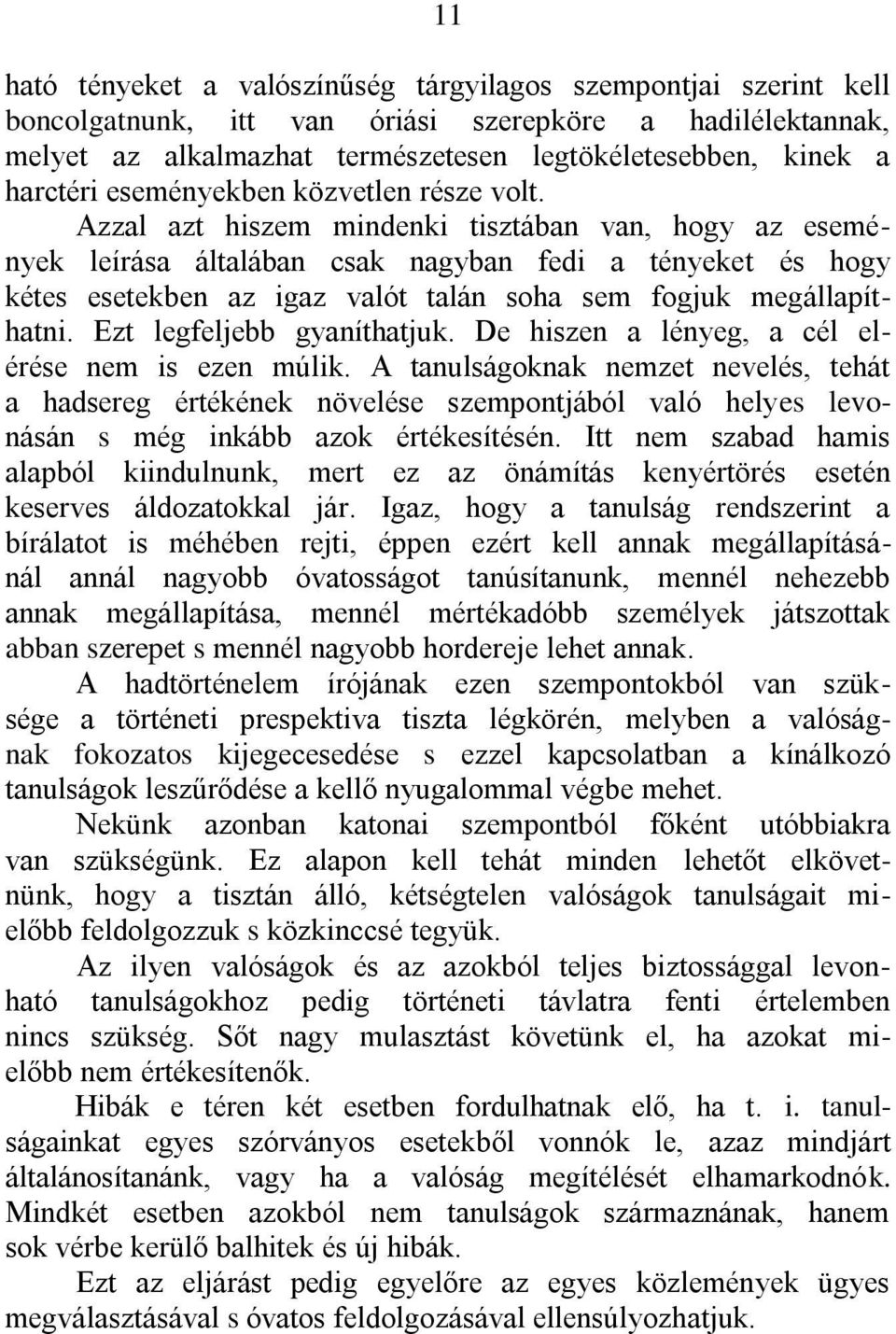 11

ható tényeket a valószínűség tárgyilagos szempontjai szerint kell boncolgatnunk, itt van óriási szerepköre a hadilélektannak, melyet az alkalmazhat természetesen legtökéletesebben, kinek a harctéri eseményekben közvetlen része volt.

Azzal azt hiszem mindenki tisztában van, hogy az események leírása általában csak nagyban fedi a tényeket és hogy kétes esetekben az igaz valót talán soha sem fogjuk megállapíthatni. Ezt legfeljebb gyaníthatjuk. De hiszen a lényeg, a cél elérése nem is ezen múlik. A tanulságoknak nemzet nevelés, tehát a hadsereg értékének növelése szempontjából való helyes levonásán s még inkább azok értékesítésén. Itt nem szabad hamis alapból kiindulnunk, mert ez az önámítás kenyértörés esetén keserves áldozatokkal jár. Igaz, hogy a tanulság rendszerint a bírálatot is méhében rejti, éppen ezért kell annak megállapításánál annál nagyobb óvatosságot tanúsítanunk, mennél nehezebb annak megállapítása, mennél mértékadóbb személyek játszottak abban szerepet s mennél nagyobb hordereje lehet annak.

A hadtörténelem írójának ezen szempontokból van szüksége a történeti prespektiva tiszta légkörén, melyben a valóságnak fokozatos kijegecesedése s ezzel kapcsolatban a kínálkozó tanulságok leszűrődése a kellő nyugalommal végbe mehet.

Nekünk azonban katonai szempontból főként utóbbiakra van szükségünk. Ez alapon kell tehát minden lehetőt elkövetnünk, hogy a tisztán álló, kétségtelen valóságok tanulságait mielőbb feldolgozzuk s közkinccsé tegyük.

Az ilyen valóságok és az azokból teljes biztossággal levonható tanulságokhoz pedig történeti távlatra fenti értelemben nincs szükség. Sőt nagy mulasztást követünk el, ha azokat mielőbb nem értékesítenők.

Hibák e téren két esetben fordulhatnak elő, ha t. i. tanulságainkat egyes szórványos esetekből vonnók le, azaz mindjárt általánosítanánk, vagy ha a valóság megítélését elhamarkodnók. Mindkét esetben azokból nem tanulságok származnának, hanem sok vérbe kerülő balhitek és új hibák.

Ezt az eljárást pedig egyelőre az egyes közlemények ügyes megválasztásával s óvatos feldolgozásával ellensúlyozhatjuk.